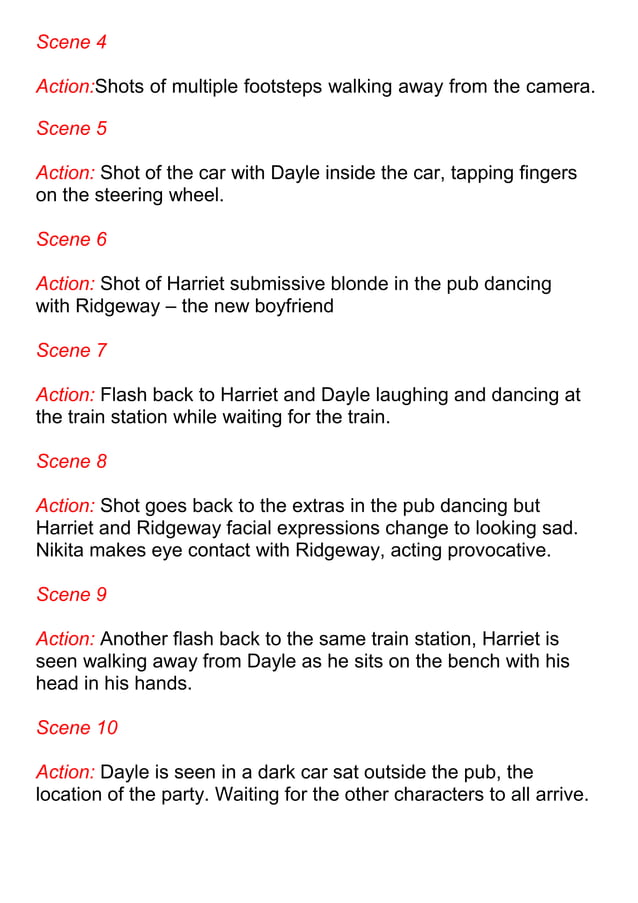 Scene 4

Action:Shots of multiple footsteps walking away from the camera.

Scene 5

Action: Shot of the car with Dayle inside the car, tapping fingers on the steering wheel.

Scene 6

Action: Shot of Harriet submissive blonde in the pub dancing with Ridgeway – the new boyfriend

Scene 7

Action: Flash back to Harriet and Dayle laughing and dancing at the train station while waiting for the train.

Scene 8

Action: Shot goes back to the extras in the pub dancing but Harriet and Ridgeway facial expressions change to looking sad. Nikita makes eye contact with Ridgeway, acting provocative.

Scene 9

Action: Another flash back to the same train station, Harriet is seen walking away from Dayle as he sits on the bench with his head in his hands.

Scene 10

Action: Dayle is seen in a dark car sat outside the pub, the location of the party. Waiting for the other characters to all arrive.